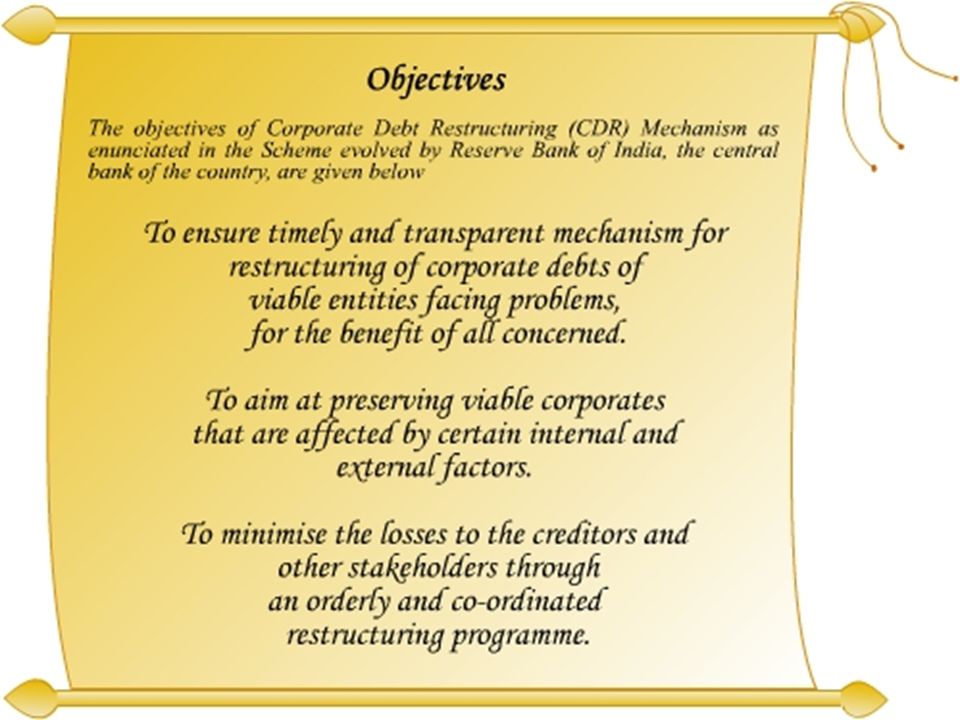 Objectives

The objectives of Corporate Debt Restructuring (CDR) Mechanism as enunciated in the Scheme evolved by Reserve Bank of India, the central bank of the country, are given below

To ensure timely and transparent mechanism for restructuring of corporate debts of viable entities facing problems, for the benefit of all concerned.

To aim at preserving viable corporates that are affected by certain internal and external factors.

To minimise the losses to the creditors and other stakeholders through an orderly and co-ordinated restructuring programme.